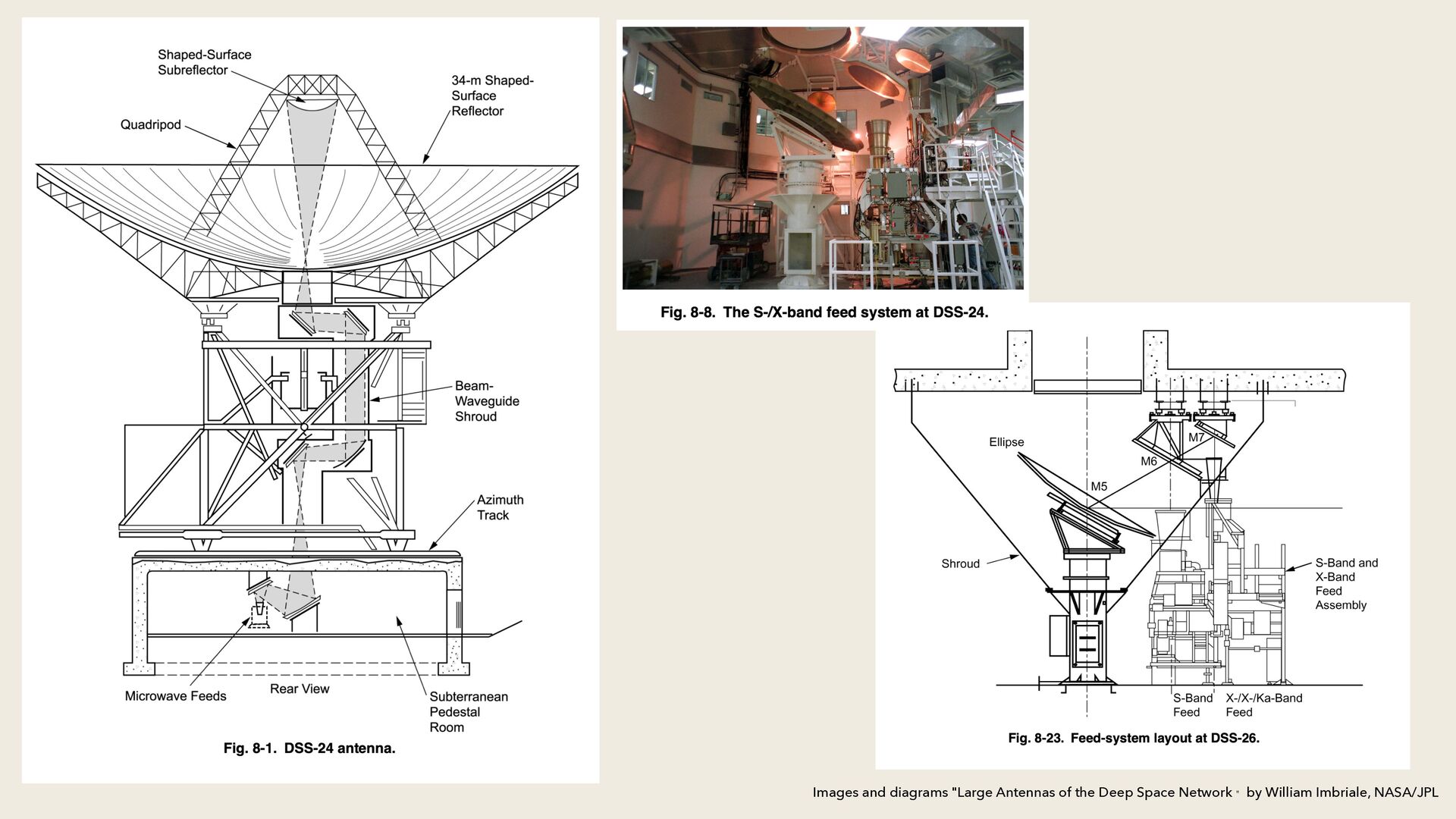 Shaped-Surface Subreflector

34-m Shaped-Surface Reflector

Quadripod

Beam-Waveguide Shroud

Azimuth Track

Microwave Feeds

Rear View

Subterranean Pedestal Room

Fig. 8-1. DSS-24 antenna.

Fig. 8-8. The S-/X-band feed system at DSS-24.

Ellipse

M7

M6

M5

Shroud

S-Band and X-Band Feed Assembly

S-Band Feed

X-/X-/Ka-Band Feed

Fig. 8-23. Feed-system layout at DSS-26.

Images and diagrams "Large Antennas of the Deep Space Network" by William Imbriale, NASA/JPL